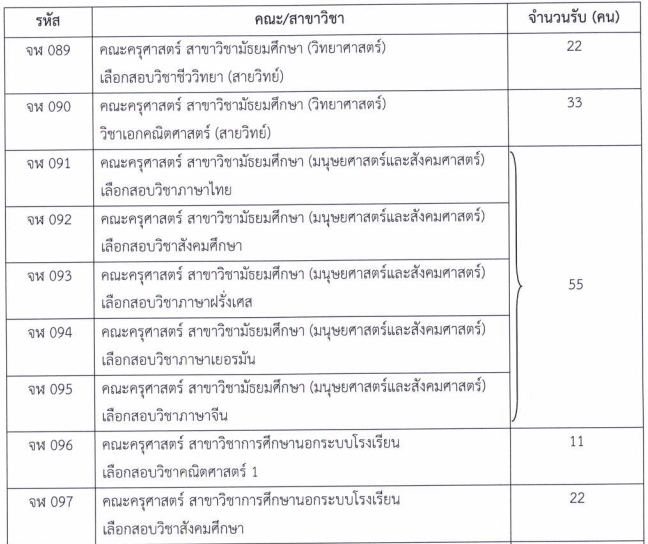 | รหัส | คณะ/สาขาวิชา | จำนวนรับ (คน) |
|---|---|---|
| จฬ 089 | คณะครุศาสตร์ สาขาวิชามัธยมศึกษา (วิทยาศาสตร์) เลือกสอบวิชาชีววิทยา (สายวิทย์) | 22 |
| จฬ 090 | คณะครุศาสตร์ สาขาวิชามัธยมศึกษา (วิทยาศาสตร์) วิชาเอกคณิตศาสตร์ (สายวิทย์) | 33 |
| จฬ 091 | คณะครุศาสตร์ สาขาวิชามัธยมศึกษา (มนุษยศาสตร์และสังคมศาสตร์) เลือกสอบวิชาภาษาไทย | 55 |
| จฬ 092 | คณะครุศาสตร์ สาขาวิชามัธยมศึกษา (มนุษยศาสตร์และสังคมศาสตร์) เลือกสอบวิชาสังคมศึกษา | |
| จฬ 093 | คณะครุศาสตร์ สาขาวิชามัธยมศึกษา (มนุษยศาสตร์และสังคมศาสตร์) เลือกสอบวิชาภาษาฝรั่งเศส | |
| จฬ 094 | คณะครุศาสตร์ สาขาวิชามัธยมศึกษา (มนุษยศาสตร์และสังคมศาสตร์) เลือกสอบวิชาภาษาเยอรมัน | |
| จฬ 095 | คณะครุศาสตร์ สาขาวิชามัธยมศึกษา (มนุษยศาสตร์และสังคมศาสตร์) เลือกสอบวิชาภาษาจีน | |
| จฬ 096 | คณะครุศาสตร์ สาขาวิชาการศึกษานอกระบบโรงเรียน เลือกสอบวิชาคณิตศาสตร์ 1 | 11 |
| จฬ 097 | คณะครุศาสตร์ สาขาวิชาการศึกษานอกระบบโรงเรียน เลือกสอบวิชาสังคมศึกษา | 22 |